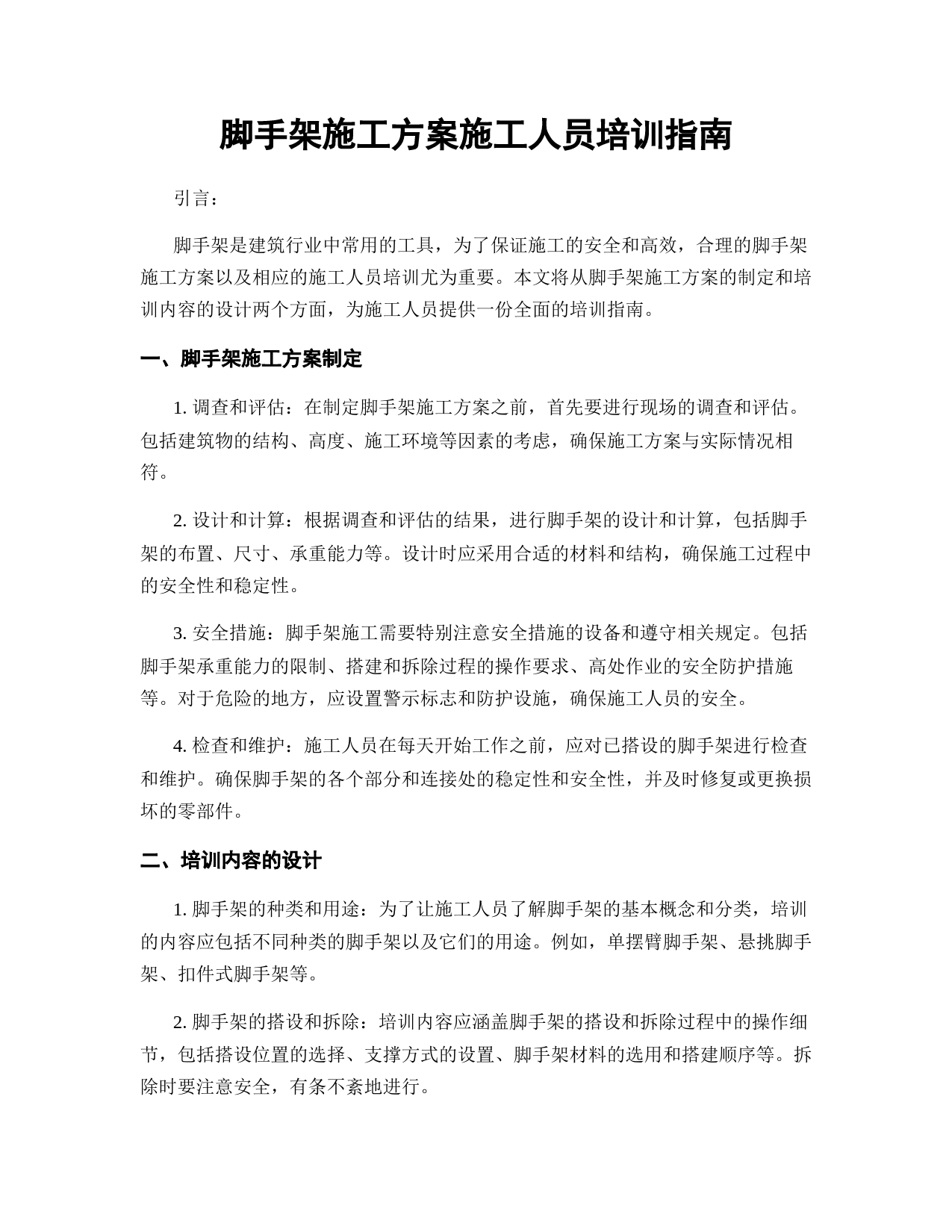 脚手架施工方案施工人员培训指南

引言：

脚手架是建筑行业中常用的工具，为了保证施工的安全和高效，合理的脚手架施工方案以及相应的施工人员培训尤为重要。本文将从脚手架施工方案的制定和培训内容的设计两个方面，为施工人员提供一份全面的培训指南。

一、脚手架施工方案制定

1. 调查和评估：在制定脚手架施工方案之前，首先要进行现场的调查和评估。包括建筑物的结构、高度、施工环境等因素的考虑，确保施工方案与实际情况相符。

2. 设计和计算：根据调查和评估的结果，进行脚手架的设计和计算，包括脚手架的布置、尺寸、承重能力等。设计时应采用合适的材料和结构，确保施工过程中的安全性和稳定性。

3. 安全措施：脚手架施工需要特别注意安全措施的设备和遵守相关规定。包括脚手架承重能力的限制、搭建和拆除过程的操作要求、高处作业的安全防护措施等。对于危险的地方，应设置警示标志和防护设施，确保施工人员的安全。

4. 检查和维护：施工人员在每天开始工作之前，应对已搭设的脚手架进行检查和维护。确保脚手架的各个部分和连接处的稳定性和安全性，并及时修复或更换损坏的零部件。

二、培训内容的设计

1. 脚手架的种类和用途：为了让施工人员了解脚手架的基本概念和分类，培训的内容应包括不同种类的脚手架以及它们的用途。例如，单摆臂脚手架、悬挑脚手架、扣件式脚手架等。

2. 脚手架的搭设和拆除：培训内容应涵盖脚手架的搭设和拆除过程中的操作细节，包括搭设位置的选择、支撑方式的设置、脚手架材料的选用和搭建顺序等。拆除时要注意安全，有条不紊地进行。